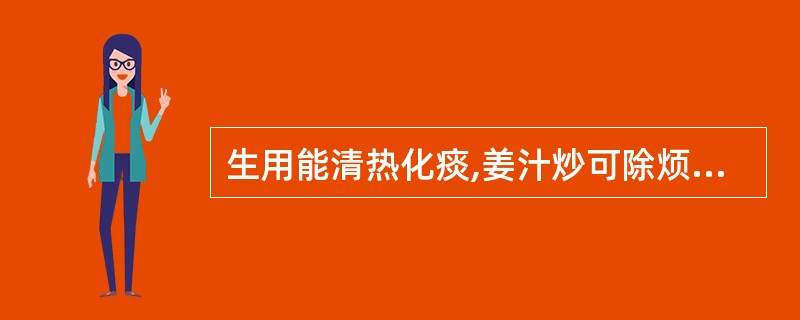 生用能清热化痰,姜汁炒可除烦...